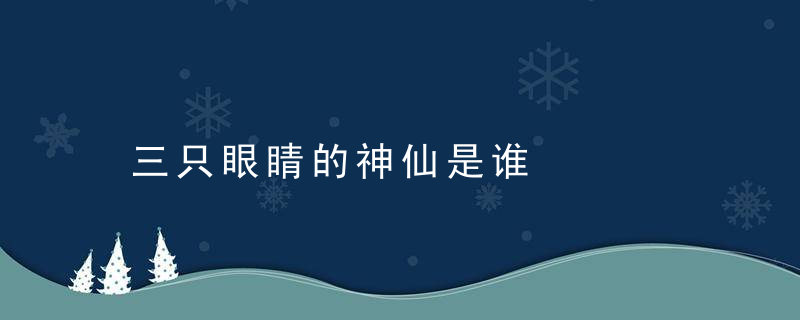 三只眼睛的神仙是谁